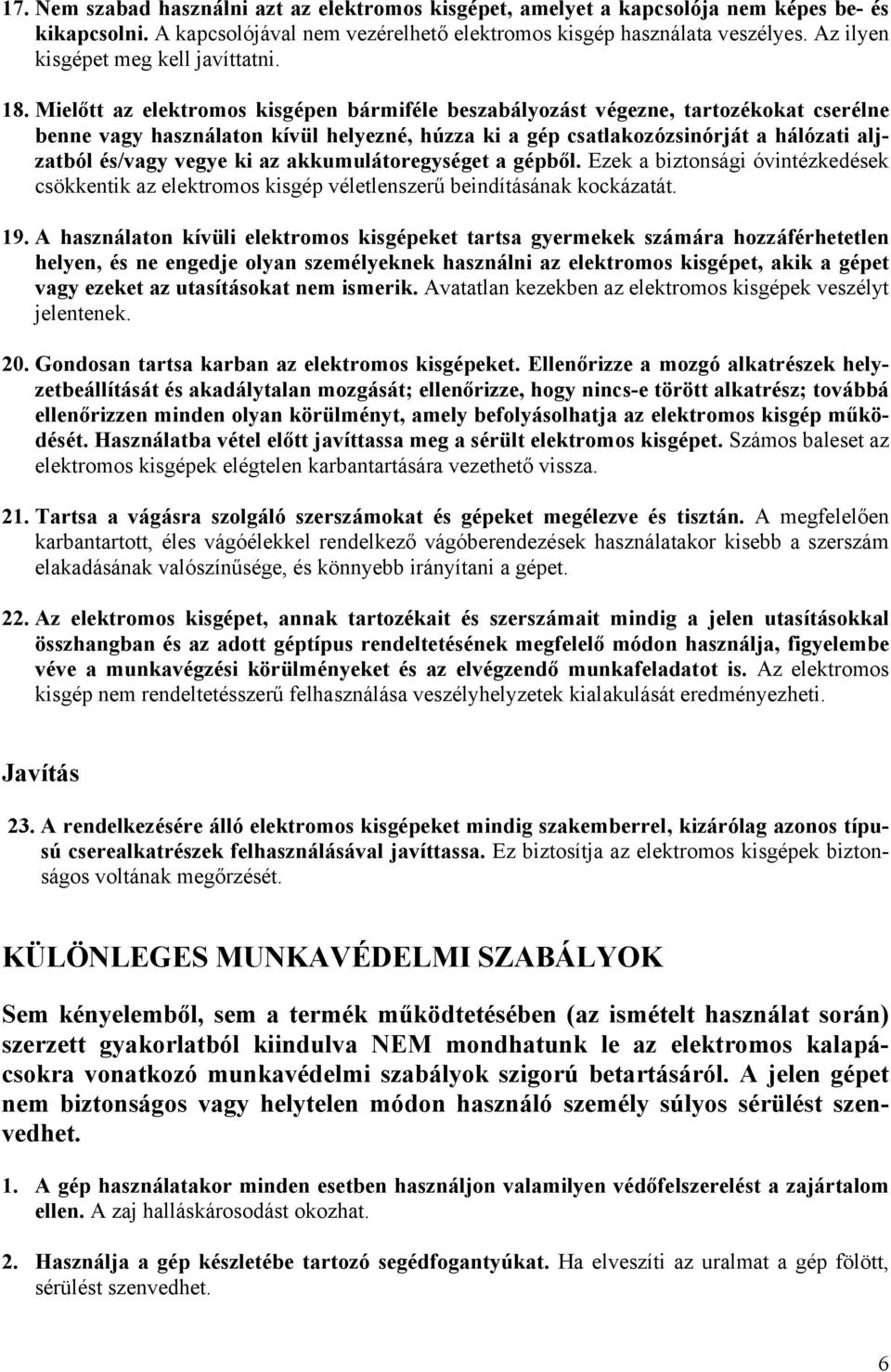 17. Nem szabad használni azt az elektromos kisgépet, amelyet a kapcsolója nem képes be- és kikapcsolni. A kapcsolójával nem vezérelhető elektromos kisgép használata veszélyes. Az ilyen kisgépet meg kell javíttatni.

18. Mielőtt az elektromos kisgépen bármiféle beszabályozást végezne, tartozékokat cserélne benne vagy használaton kívül helyezné, húzza ki a gép csatlakozózsinórját a hálózati aljzatból és/vagy vegye ki az akkumulátoregységet a gépből. Ezek a biztonsági óvintézkedések csökkentik az elektromos kisgép véletlenszerű beindításának kockázatát.

19. A használaton kívüli elektromos kisgépeket tartsa gyermekek számára hozzáférhetetlen helyen, és ne engedje olyan személyeknek használni az elektromos kisgépet, akik a gépet vagy ezeket az utasításokat nem ismerik. Avatatlan kezekben az elektromos kisgépek veszélyt jelentenek.

20. Gondosan tartsa karban az elektromos kisgépeket. Ellenőrizze a mozgó alkatrészek helyzetbeállítását és akadálytalan mozgását; ellenőrizze, hogy nincs-e törött alkatrész; továbbá ellenőrizzen minden olyan körülményt, amely befolyásolhatja az elektromos kisgép működését. Használatba vétel előtt javíttassa meg a sérült elektromos kisgépet. Számos baleset az elektromos kisgépek elégtelen karbantartására vezethető vissza.

21. Tartsa a vágásra szolgáló szerszámokat és gépeket megélezve és tisztán. A megfelelően karbantartott, éles vágóélekkel rendelkező vágóberendezések használatakor kisebb a szerszám elakadásának valószínűsége, és könnyebb irányítani a gépet.

22. Az elektromos kisgépet, annak tartozékait és szerszámait mindig a jelen utasításokkal összhangban és az adott géptípus rendeltetésének megfelelő módon használja, figyelembe véve a munkavégzési körülményeket és az elvégzendő munkafeladatot is. Az elektromos kisgép nem rendeltetésszerű felhasználása veszélyhelyzetek kialakulását eredményezheti.

Javítás

23. A rendelkezésére álló elektromos kisgépeket mindig szakemberrel, kizárólag azonos típusú cserealkatrészek felhasználásával javíttassa. Ez biztosítja az elektromos kisgépek biztonságos voltának megőrzését.

KÜLÖNLEGES MUNKAVÉDELMI SZABÁLYOK

Sem kényelemből, sem a termék működtetésében (az ismételt használat során) szerzett gyakorlatból kiindulva NEM mondhatunk le az elektromos kalapácsokra vonatkozó munkavédelmi szabályok szigorú betartásáról. A jelen gépet nem biztonságos vagy helytelen módon használó személy súlyos sérülést szenvedhet.

1. A gép használatakor minden esetben használjon valamilyen védőfelszerelést a zajártalom ellen. A zaj halláskárosodást okozhat.

2. Használja a gép készletébe tartozó segédfogantyúkat. Ha elveszíti az uralmat a gép fölött, sérülést szenvedhet.

6